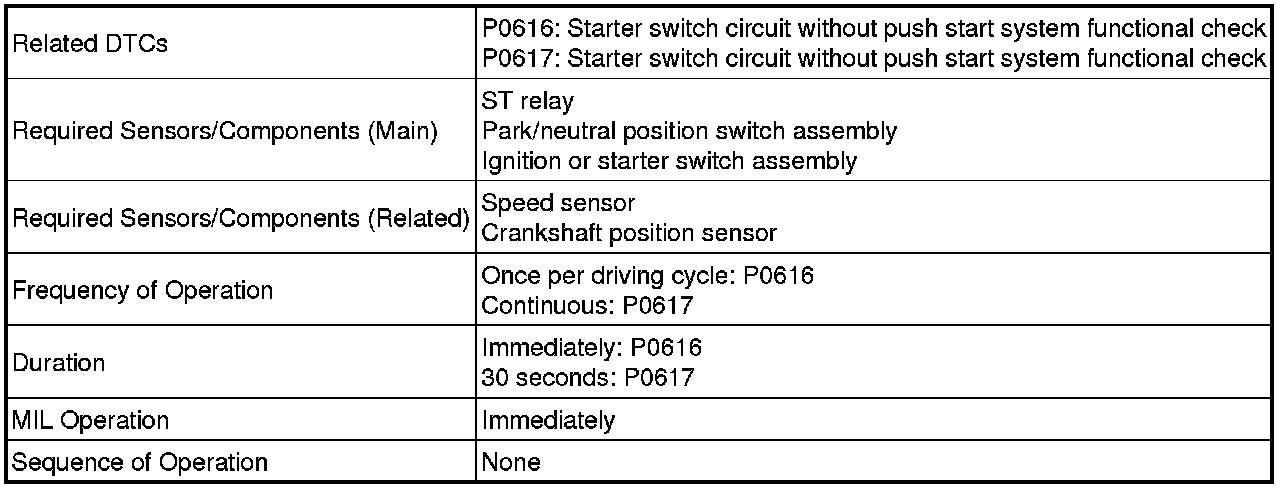 | | |
|---|---|
| Related DTCs | P0616: Starter switch circuit without push start system functional check<br>P0617: Starter switch circuit without push start system functional check |
| Required Sensors/Components (Main) | ST relay<br>Park/neutral position switch assembly<br>Ignition or starter switch assembly |
| Required Sensors/Components (Related) | Speed sensor<br>Crankshaft position sensor |
| Frequency of Operation | Once per driving cycle: P0616<br>Continuous: P0617 |
| Duration | Immediately: P0616<br>30 seconds: P0617 |
| MIL Operation | Immediately |
| Sequence of Operation | None |